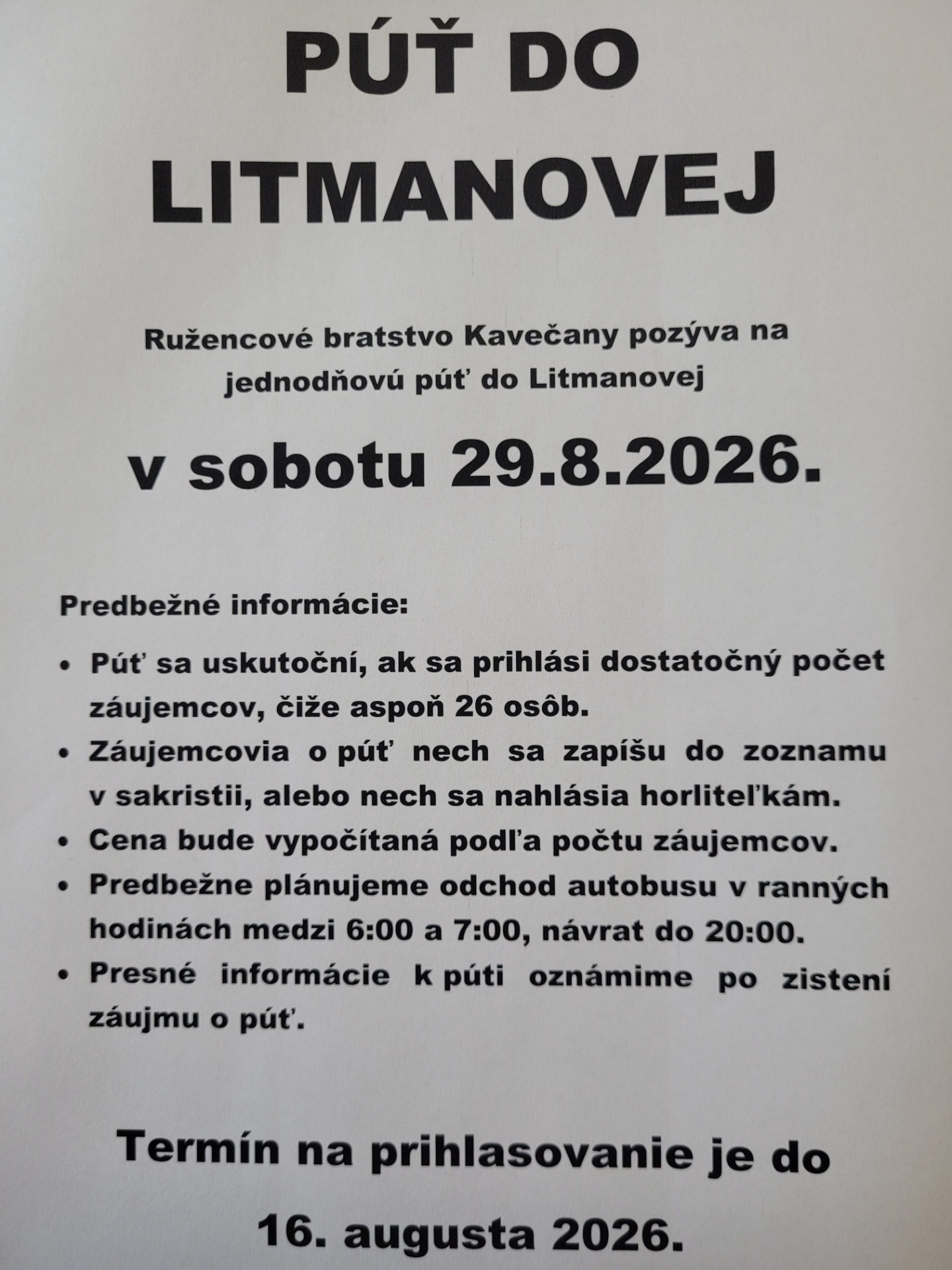 PÚŤ DO LITMANOVEJ

Ružencové bratstvo Kavečany pozýva na jednodňovú púť do Litmanovej

v sobotu 29.8.2026.

Predbežné informácie:

• Púť sa uskutoční, ak sa prihlási dostatočný počet záujemcov, čiže aspoň 26 osôb.
• Záujemcovia o púť nech sa zapíšu do zoznamu v sakristii, alebo nech sa nahlásia horliteľkám.
• Cena bude vypočítaná podľa počtu záujemcov.
• Predbežne plánujeme odchod autobusu v ranných hodinách medzi 6:00 a 7:00, návrat do 20:00.
• Presné informácie k púti oznámime po zistení záujmu o púť.

Termín na prihlasovanie je do 16. augusta 2026.